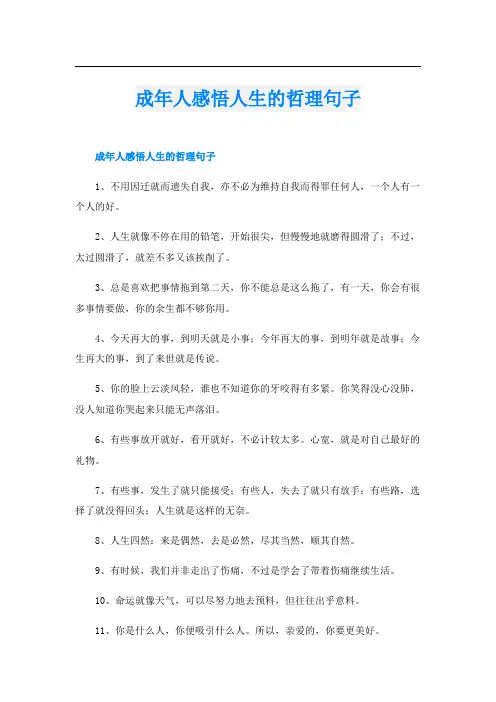 成年人感悟人生的哲理句子

成年人感悟人生的哲理句子

1、不用因迁就而遗失自我，亦不必为维持自我而得罪任何人，一个人有一个人的好。

2、人生就像不停在用的铅笔，开始很尖，但慢慢地就磨得圆滑了；不过，太过圆滑了，就差不多又该挨削了。

3、总是喜欢把事情拖到第二天，你不能总是这么拖了，有一天，你会有很多事情要做，你的余生都不够你用。

4、今天再大的事，到明天就是小事；今年再大的事，到明年就是故事；今生再大的事，到了来世就是传说。

5、你的脸上云淡风轻，谁也不知道你的牙咬得有多紧。你笑得没心没肺，没人知道你哭起来只能无声落泪。

6、有些事放开就好，看开就好，不必计较太多。心宽，就是对自己最好的礼物。

7、有些事，发生了就只能接受；有些人，失去了就只有放手；有些路，选择了就没得回头；人生就是这样的无奈。

8、人生四然：来是偶然，去是必然，尽其当然，顺其自然。

9、有时候，我们并非走出了伤痛，不过是学会了带着伤痛继续生活。

10、命运就像天气，可以尽努力地去预料，但往往出乎意料。

11、你是什么人，你便吸引什么人。所以，亲爱的，你要更美好。